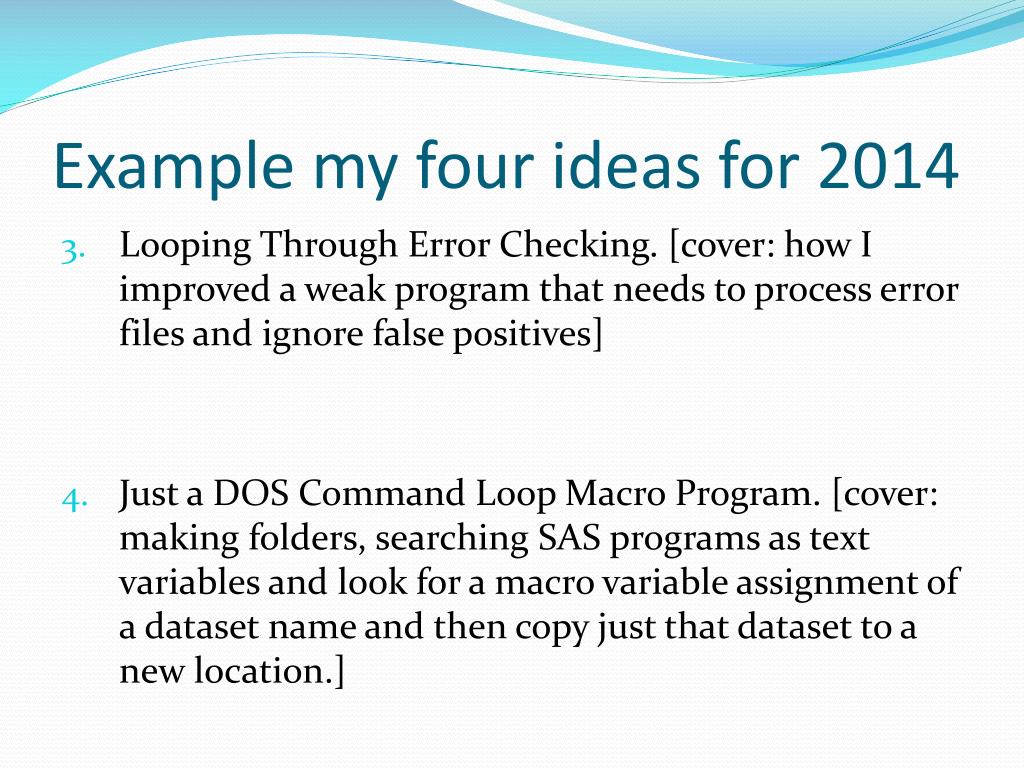 Example my four ideas for 2014

3. Looping Through Error Checking. [cover: how I improved a weak program that needs to process error files and ignore false positives]

4. Just a DOS Command Loop Macro Program. [cover: making folders, searching SAS programs as text variables and look for a macro variable assignment of a dataset name and then copy just that dataset to a new location.]